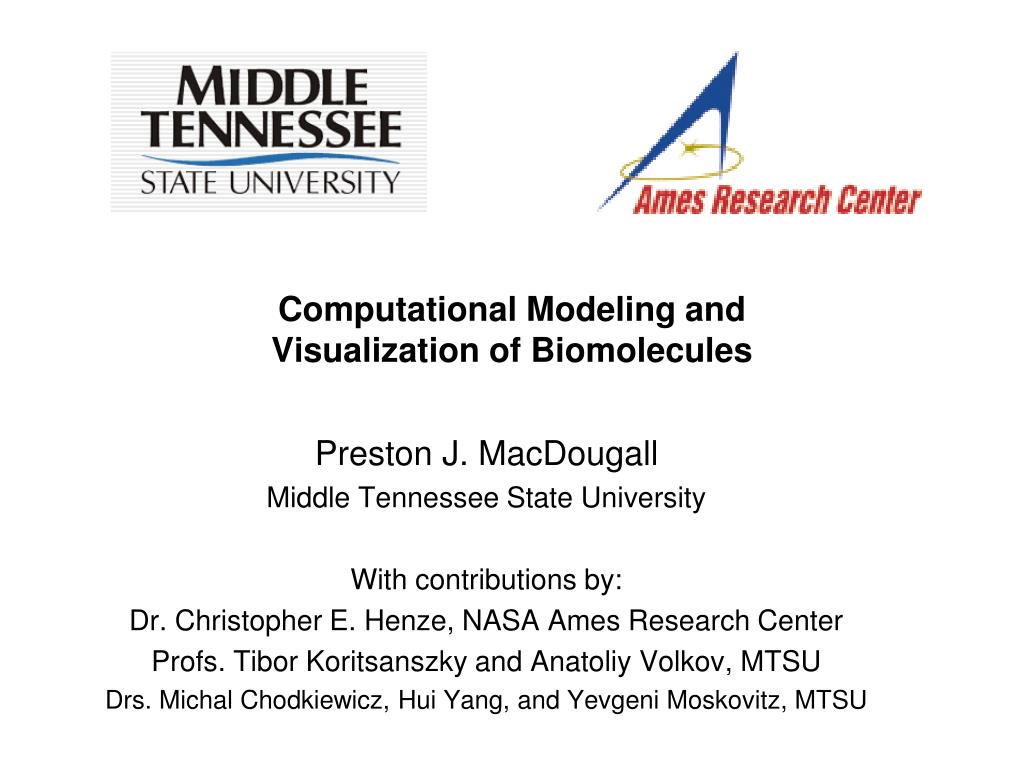 MIDDLE TENNESSEE STATE UNIVERSITY

Ames Research Center

Computational Modeling and Visualization of Biomolecules

Preston J. MacDougall
Middle Tennessee State University

With contributions by:
Dr. Christopher E. Henze, NASA Ames Research Center
Profs. Tibor Koritsanszky and Anatoliy Volkov, MTSU
Drs. Michal Chodkiewicz, Hui Yang, and Yevgeni Moskovitz, MTSU